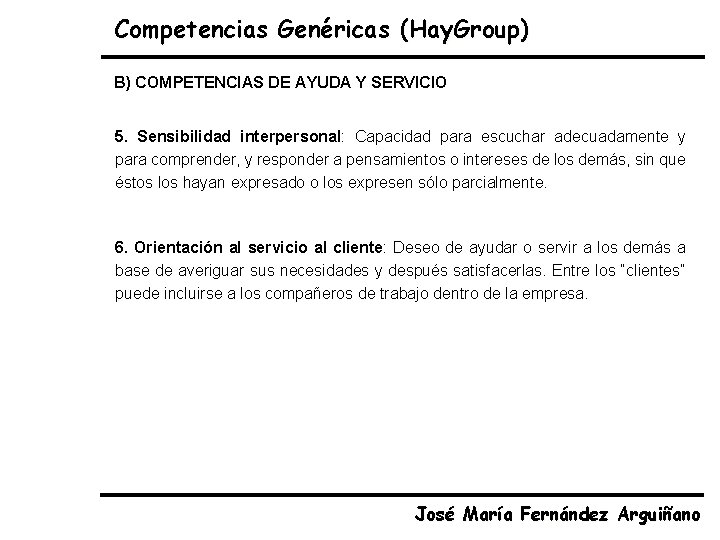 Competencias Genéricas (HayGroup)

B) COMPETENCIAS DE AYUDA Y SERVICIO

5. Sensibilidad interpersonal: Capacidad para escuchar adecuadamente y para comprender, y responder a pensamientos o intereses de los demás, sin que éstos los hayan expresado o los expresen sólo parcialmente.

6. Orientación al servicio al cliente: Deseo de ayudar o servir a los demás a base de averiguar sus necesidades y después satisfacerlas. Entre los "clientes" puede incluirse a los compañeros de trabajo dentro de la empresa.

José María Fernández Arguiñano